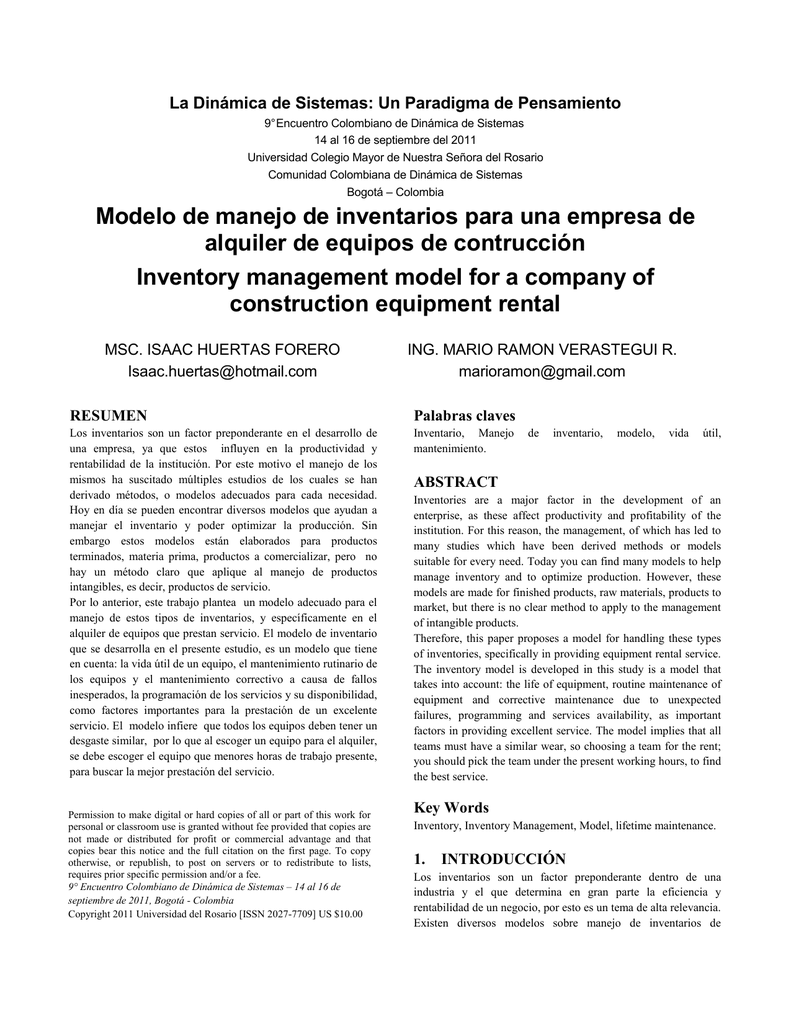 La Dinámica de Sistemas: Un Paradigma de Pensamiento
9°Encuentro Colombiano de Dinámica de Sistemas
14 al 16 de septiembre del 2011
Universidad Colegio Mayor de Nuestra Señora del Rosario
Comunidad Colombiana de Dinámica de Sistemas
Bogotá – Colombia

Modelo de manejo de inventarios para una empresa de alquiler de equipos de contrucción

Inventory management model for a company of construction equipment rental

MSC. ISAAC HUERTAS FORERO
Isaac.huertas@hotmail.com

ING. MARIO RAMON VERASTEGUI R.
marioramon@gmail.com

RESUMEN
Los inventarios son un factor preponderante en el desarrollo de una empresa, ya que estos influyen en la productividad y rentabilidad de la institución. Por este motivo el manejo de los mismos ha suscitado múltiples estudios de los cuales se han derivado métodos, o modelos adecuados para cada necesidad. Hoy en día se pueden encontrar diversos modelos que ayudan a manejar el inventario y poder optimizar la producción. Sin embargo estos modelos están elaborados para productos terminados, materia prima, productos a comercializar, pero no hay un método claro que aplique al manejo de productos intangibles, es decir, productos de servicio.
Por lo anterior, este trabajo plantea un modelo adecuado para el manejo de estos tipos de inventarios, y específicamente en el alquiler de equipos que prestan servicio. El modelo de inventario que se desarrolla en el presente estudio, es un modelo que tiene en cuenta: la vida útil de un equipo, el mantenimiento rutinario de los equipos y el mantenimiento correctivo a causa de fallos inesperados, la programación de los servicios y su disponibilidad, como factores importantes para la prestación de un excelente servicio. El modelo infiere que todos los equipos deben tener un desgaste similar, por lo que al escoger un equipo para el alquiler, se debe escoger el equipo que menores horas de trabajo presente, para buscar la mejor prestación del servicio.

Permission to make digital or hard copies of all or part of this work for personal or classroom use is granted without fee provided that copies are not made or distributed for profit or commercial advantage and that copies bear this notice and the full citation on the first page. To copy otherwise, or republish, to post on servers or to redistribute to lists, requires prior specific permission and/or a fee.
9° Encuentro Colombiano de Dinámica de Sistemas – 14 al 16 de septiembre de 2011, Bogotá - Colombia
Copyright 2011 Universidad del Rosario [ISSN 2027-7709] US $10.00

Palabras claves
Inventario, Manejo de inventario, modelo, vida útil, mantenimiento.

ABSTRACT
Inventories are a major factor in the development of an enterprise, as these affect productivity and profitability of the institution. For this reason, the management, of which has led to many studies which have been derived methods or models suitable for every need. Today you can find many models to help manage inventory and to optimize production. However, these models are made for finished products, raw materials, products to market, but there is no clear method to apply to the management of intangible products.
Therefore, this paper proposes a model for handling these types of inventories, specifically in providing equipment rental service. The inventory model is developed in this study is a model that takes into account: the life of equipment, routine maintenance of equipment and corrective maintenance due to unexpected failures, programming and services availability, as important factors in providing excellent service. The model implies that all teams must have a similar wear, so choosing a team for the rent; you should pick the team under the present working hours, to find the best service.

Key Words
Inventory, Inventory Management, Model, lifetime maintenance.

1. INTRODUCCIÓN
Los inventarios son un factor preponderante dentro de una industria y el que determina en gran parte la eficiencia y rentabilidad de un negocio, por esto es un tema de alta relevancia. Existen diversos modelos sobre manejo de inventarios de